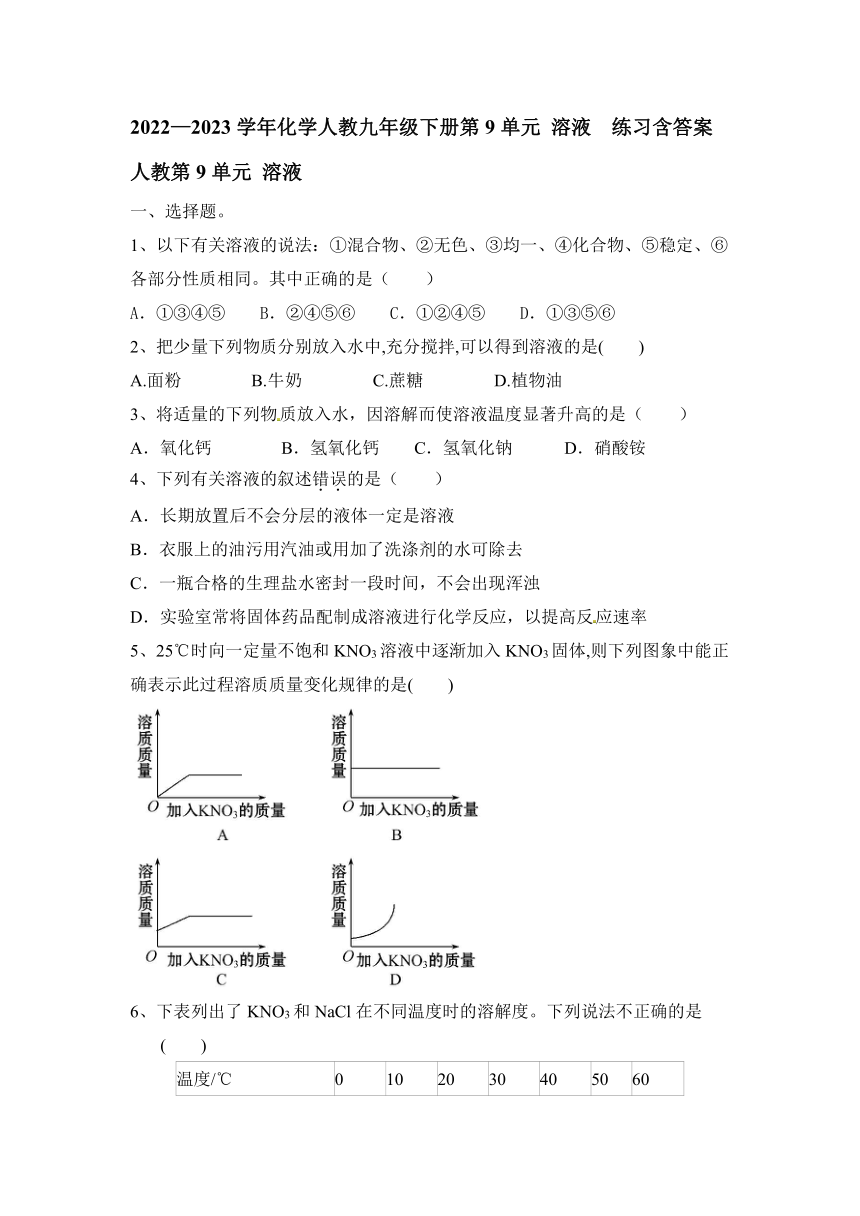 2022—2023 学年化学人教九年级下册第 9 单元 溶液　练习含答案

人教第 9 单元 溶液

一、选择题。

1、以下有关溶液的说法：①混合物、②无色、③均一、④化合物、⑤稳定、⑥各部分性质相同。其中正确的是（　　）

A．①③④⑤　　B．②④⑤⑥　　C．①②④⑤　　D．①③⑤⑥

2、把少量下列物质分别放入水中,充分搅拌,可以得到溶液的是(　　)

A.面粉　　B.牛奶　　C.蔗糖　　D.植物油

3、将适量的下列物质放入水，因溶解而使溶液温度显著升高的是（　　）

A．氧化钙　　B．氢氧化钙　　C．氢氧化钠　　D．硝酸铵

4、下列有关溶液的叙述错误的是（　　）

A．长期放置后不会分层的液体一定是溶液

B．衣服上的油污用汽油或用加了洗涤剂的水可除去

C．一瓶合格的生理盐水密封一段时间，不会出现浑浊

D．实验室常将固体药品配制成溶液进行化学反应，以提高反应速率

5、25℃时向一定量不饱和 $KNO_3$ 溶液中逐渐加入 $KNO_3$ 固体,则下列图象中能正确表示此过程溶质质量变化规律的是(　　)

溶质质量
O 加入$KNO_3$的质量
A

溶质质量
O 加入$KNO_3$的质量
B

溶质质量
O 加入$KNO_3$的质量
C

溶质质量
O 加入$KNO_3$的质量
D

6、下表列出了 $KNO_3$ 和 NaCl 在不同温度时的溶解度。下列说法不正确的是（　　）

| 温度/℃ | 0 | 10 | 20 | 30 | 40 | 50 | 60 |
|---|---|---|---|---|---|---|---|